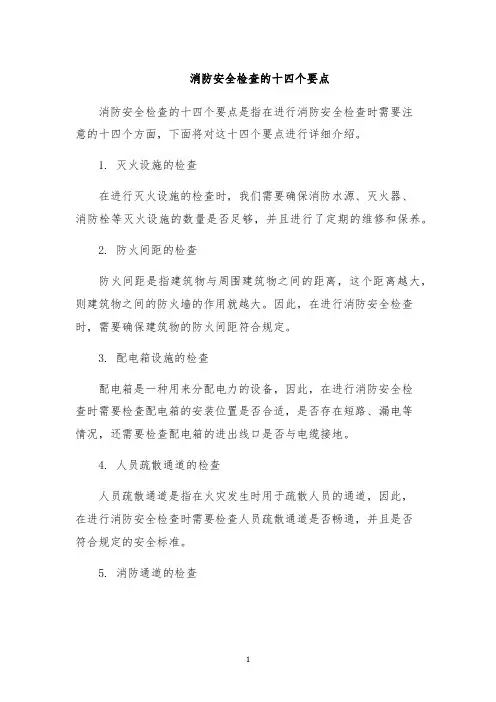 消防安全检查的十四个要点

消防安全检查的十四个要点是指在进行消防安全检查时需要注意的十四个方面，下面将对这十四个要点进行详细介绍。

1. 灭火设施的检查

在进行灭火设施的检查时，我们需要确保消防水源、灭火器、消防栓等灭火设施的数量是否足够，并且进行了定期的维修和保养。

2. 防火间距的检查

防火间距是指建筑物与周围建筑物之间的距离，这个距离越大，则建筑物之间的防火墙的作用就越大。因此，在进行消防安全检查时，需要确保建筑物的防火间距符合规定。

3. 配电箱设施的检查

配电箱是一种用来分配电力的设备，因此，在进行消防安全检查时需要检查配电箱的安装位置是否合适，是否存在短路、漏电等情况，还需要检查配电箱的进出线口是否与电缆接地。

4. 人员疏散通道的检查

人员疏散通道是指在火灾发生时用于疏散人员的通道，因此，在进行消防安全检查时需要检查人员疏散通道是否畅通，并且是否符合规定的安全标准。

5. 消防通道的检查

1